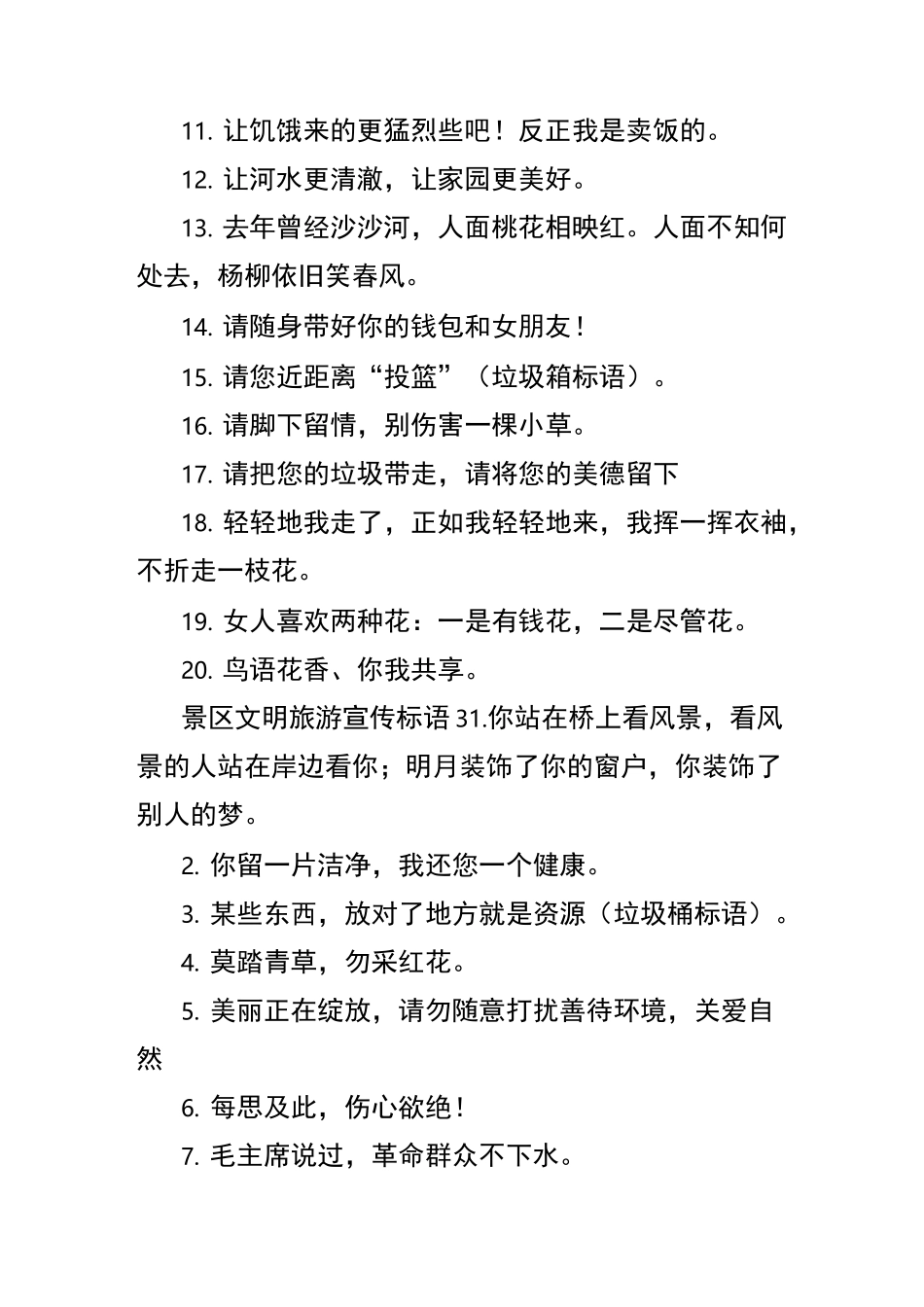 11. 让饥饿来的更猛烈些吧！反正我是卖饭的。

12. 让河水更清澈，让家园更美好。

13. 去年曾经沙沙河，人面桃花相映红。人面不知何处去，杨柳依旧笑春风。

14. 请随身带好你的钱包和女朋友！

15. 请您近距离“投篮”（垃圾箱标语）。

16. 请脚下留情，别伤害一棵小草。

17. 请把您的垃圾带走，请将您的美德留下

18. 轻轻地我走了，正如我轻轻地来，我挥一挥衣袖，不折走一枝花。

19. 女人喜欢两种花：一是有钱花，二是尽管花。

20. 鸟语花香、你我共享。

景区文明旅游宣传标语 31.你站在桥上看风景，看风景的人站在岸边看你；明月装饰了你的窗户，你装饰了别人的梦。

2. 你留一片洁净，我还您一个健康。

3. 某些东西，放对了地方就是资源（垃圾桶标语）。

4. 莫踏青草，勿采红花。

5. 美丽正在绽放，请勿随意打扰善待环境，关爱自然

6. 每思及此，伤心欲绝！

7. 毛主席说过，革命群众不下水。